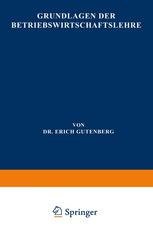 GRUNDLAGEN DER BETRIEBSWIRTSCHAFTSLEHRE

VON
DR. ERICH GUTENBERG

Springer